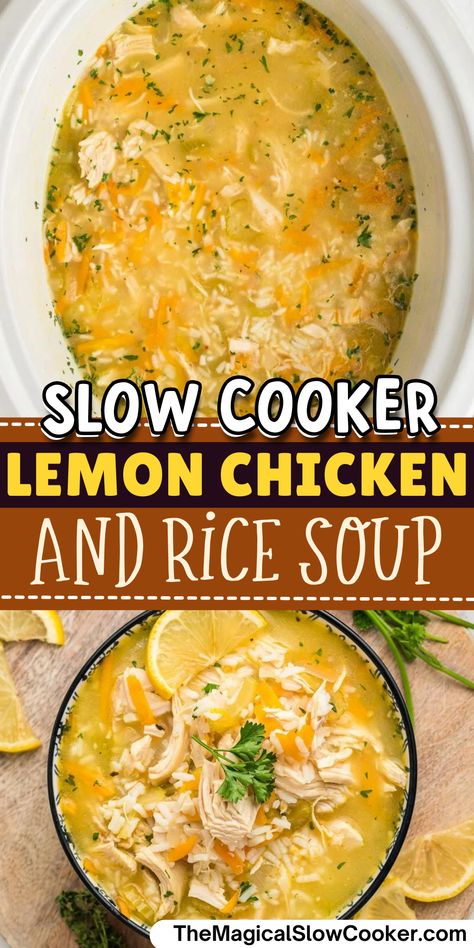 SLOW COOKER
LEMON CHICKEN
AND RICE SOUP

TheMagicalSlowCooker.com